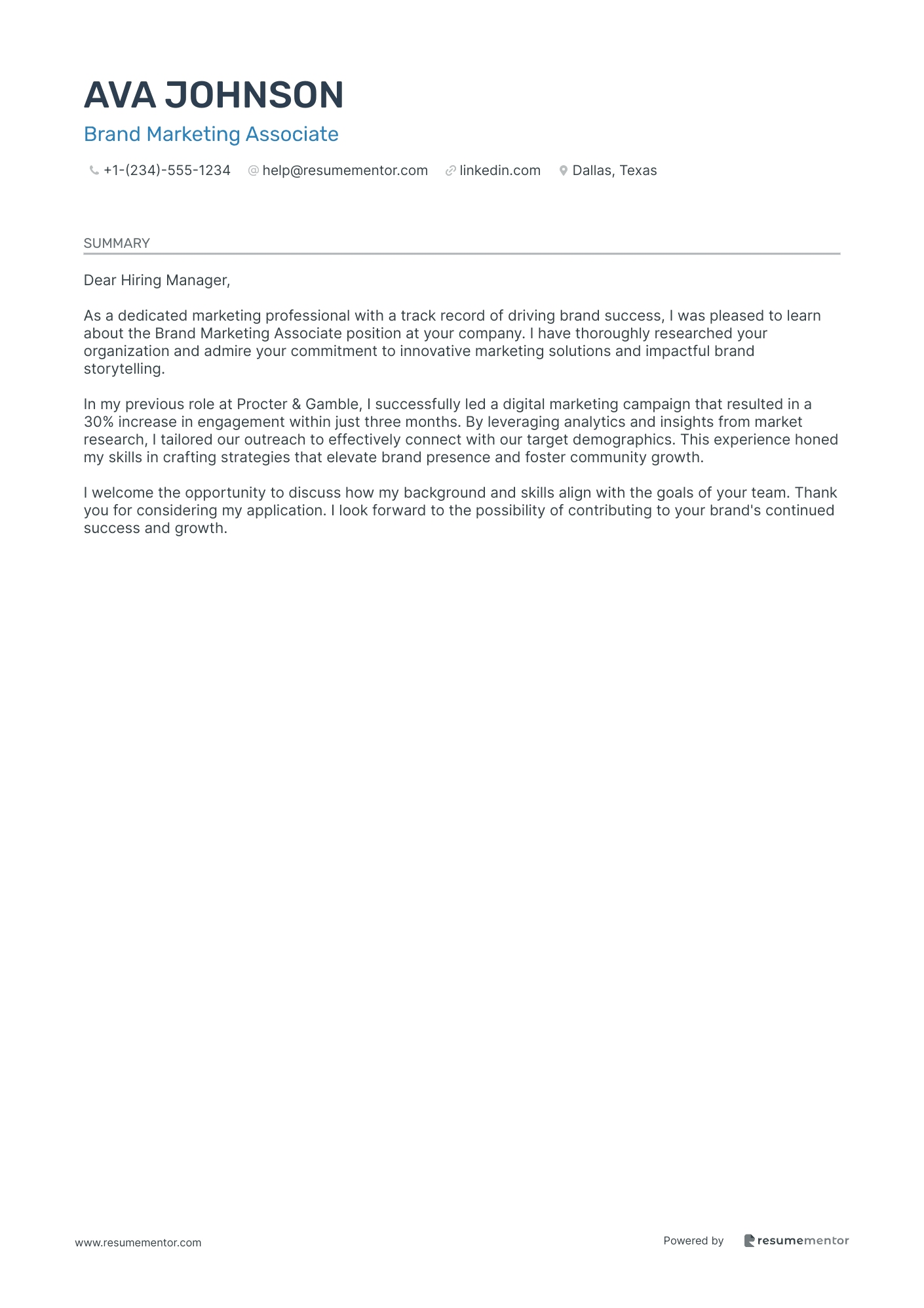 AVA JOHNSON

Brand Marketing Associate

+1-(234)-555-1234 help@resumementor.com linkedin.com Dallas, Texas

SUMMARY

Dear Hiring Manager,

As a dedicated marketing professional with a track record of driving brand success, I was pleased to learn about the Brand Marketing Associate position at your company. I have thoroughly researched your organization and admire your commitment to innovative marketing solutions and impactful brand storytelling.

In my previous role at Procter & Gamble, I successfully led a digital marketing campaign that resulted in a 30% increase in engagement within just three months. By leveraging analytics and insights from market research, I tailored our outreach to effectively connect with our target demographics. This experience honed my skills in crafting strategies that elevate brand presence and foster community growth.

I welcome the opportunity to discuss how my background and skills align with the goals of your team. Thank you for considering my application. I look forward to the possibility of contributing to your brand's continued success and growth.

www.resumementor.com

Powered by resumementor